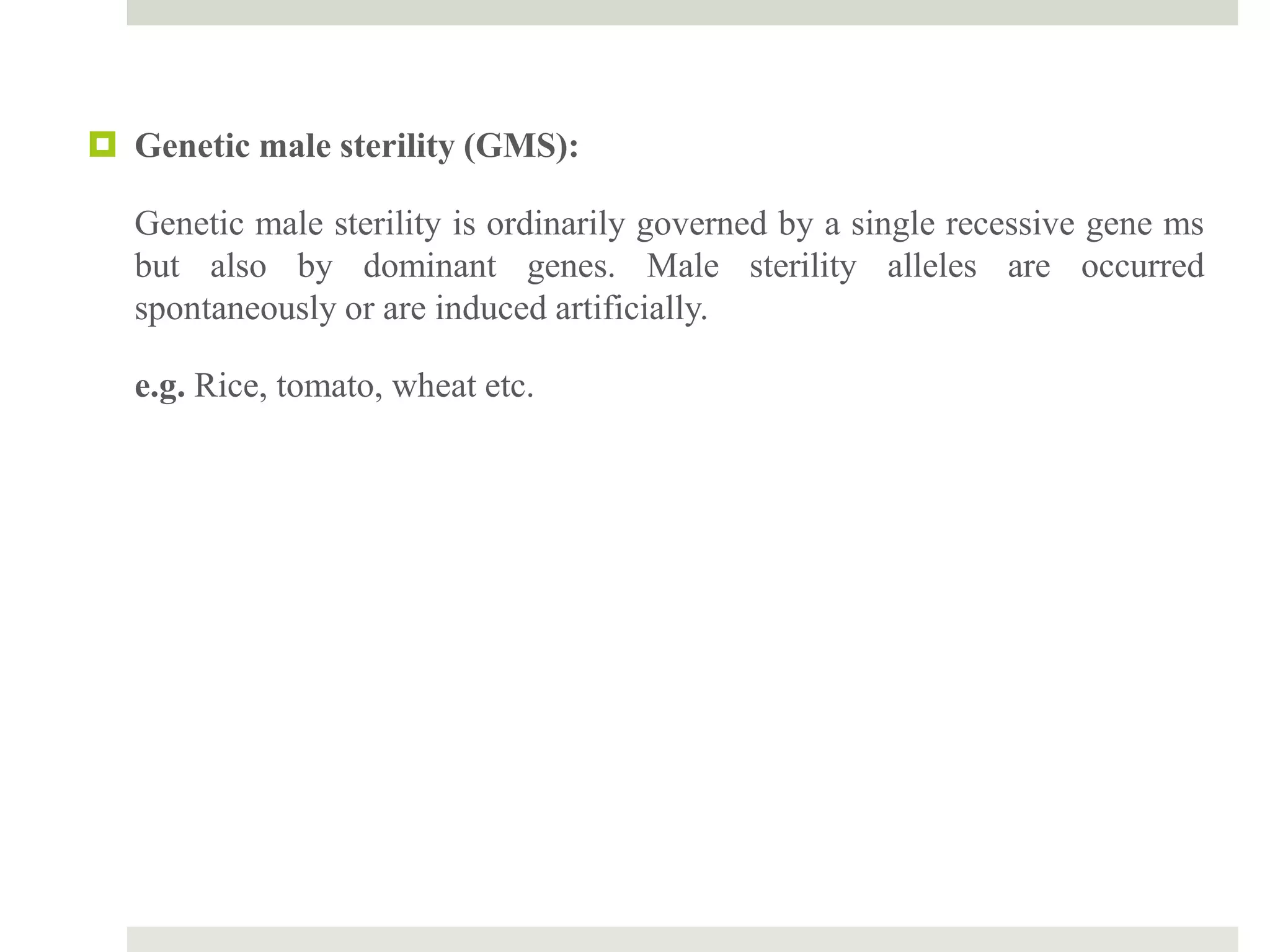 Genetic male sterility (GMS):

Genetic male sterility is ordinarily governed by a single recessive gene ms but also by dominant genes. Male sterility alleles are occurred spontaneously or are induced artificially.

e.g. Rice, tomato, wheat etc.